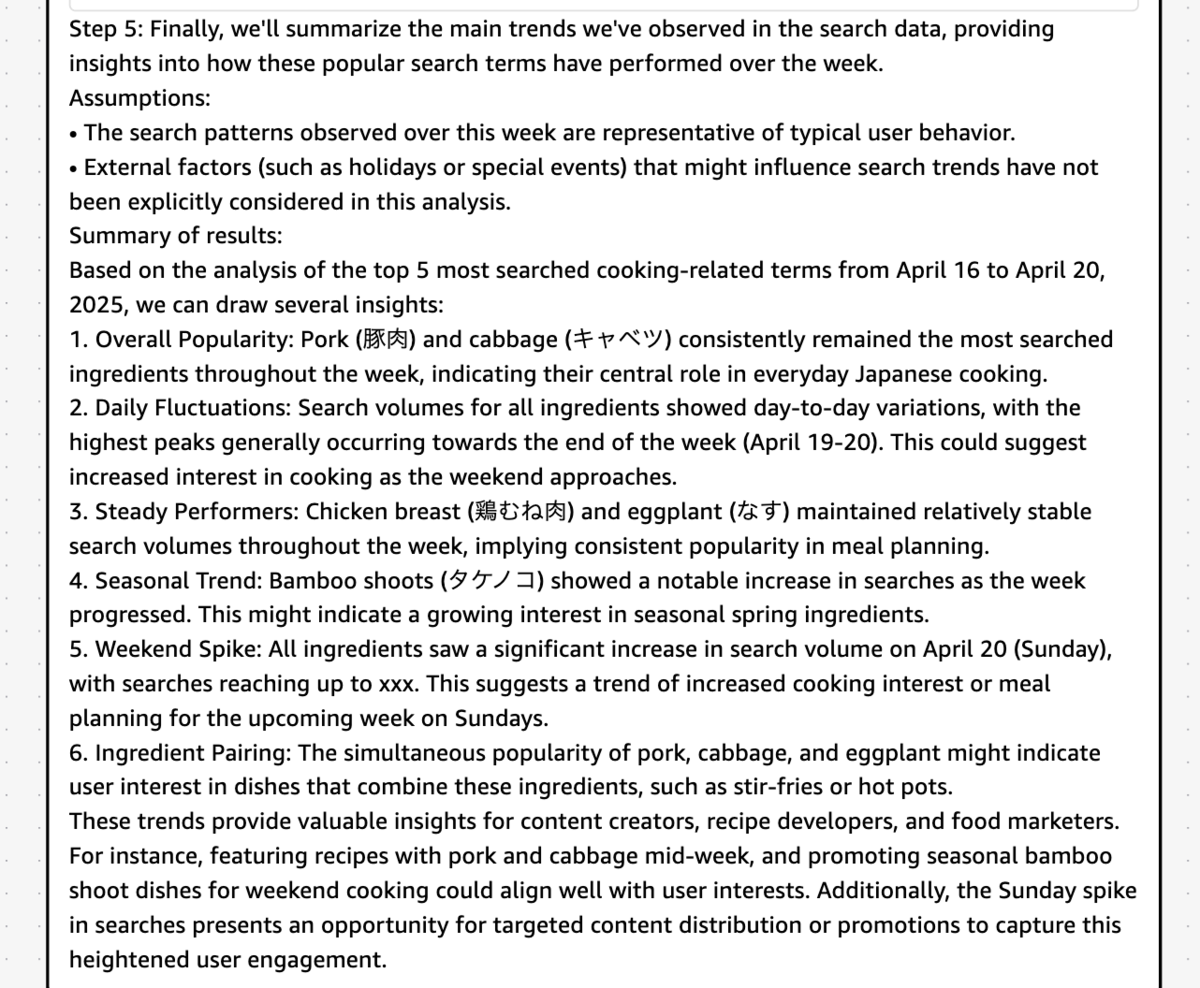 Step 5: Finally, we'll summarize the main trends we've observed in the search data, providing insights into how these popular search terms have performed over the week.
Assumptions:
• The search patterns observed over this week are representative of typical user behavior.
• External factors (such as holidays or special events) that might influence search trends have not been explicitly considered in this analysis.
Summary of results:
Based on the analysis of the top 5 most searched cooking-related terms from April 16 to April 20, 2025, we can draw several insights:
1. Overall Popularity: Pork (豚肉) and cabbage (キャベツ) consistently remained the most searched ingredients throughout the week, indicating their central role in everyday Japanese cooking.
2. Daily Fluctuations: Search volumes for all ingredients showed day-to-day variations, with the highest peaks generally occurring towards the end of the week (April 19-20). This could suggest increased interest in cooking as the weekend approaches.
3. Steady Performers: Chicken breast (鶏むね肉) and eggplant (なす) maintained relatively stable search volumes throughout the week, implying consistent popularity in meal planning.
4. Seasonal Trend: Bamboo shoots (タケノコ) showed a notable increase in searches as the week progressed. This might indicate a growing interest in seasonal spring ingredients.
5. Weekend Spike: All ingredients saw a significant increase in search volume on April 20 (Sunday), with searches reaching up to xxx. This suggests a trend of increased cooking interest or meal planning for the upcoming week on Sundays.
6. Ingredient Pairing: The simultaneous popularity of pork, cabbage, and eggplant might indicate user interest in dishes that combine these ingredients, such as stir-fries or hot pots.
These trends provide valuable insights for content creators, recipe developers, and food marketers. For instance, featuring recipes with pork and cabbage mid-week, and promoting seasonal bamboo shoot dishes for weekend cooking could align well with user interests. Additionally, the Sunday spike in searches presents an opportunity for targeted content distribution or promotions to capture this heightened user engagement.